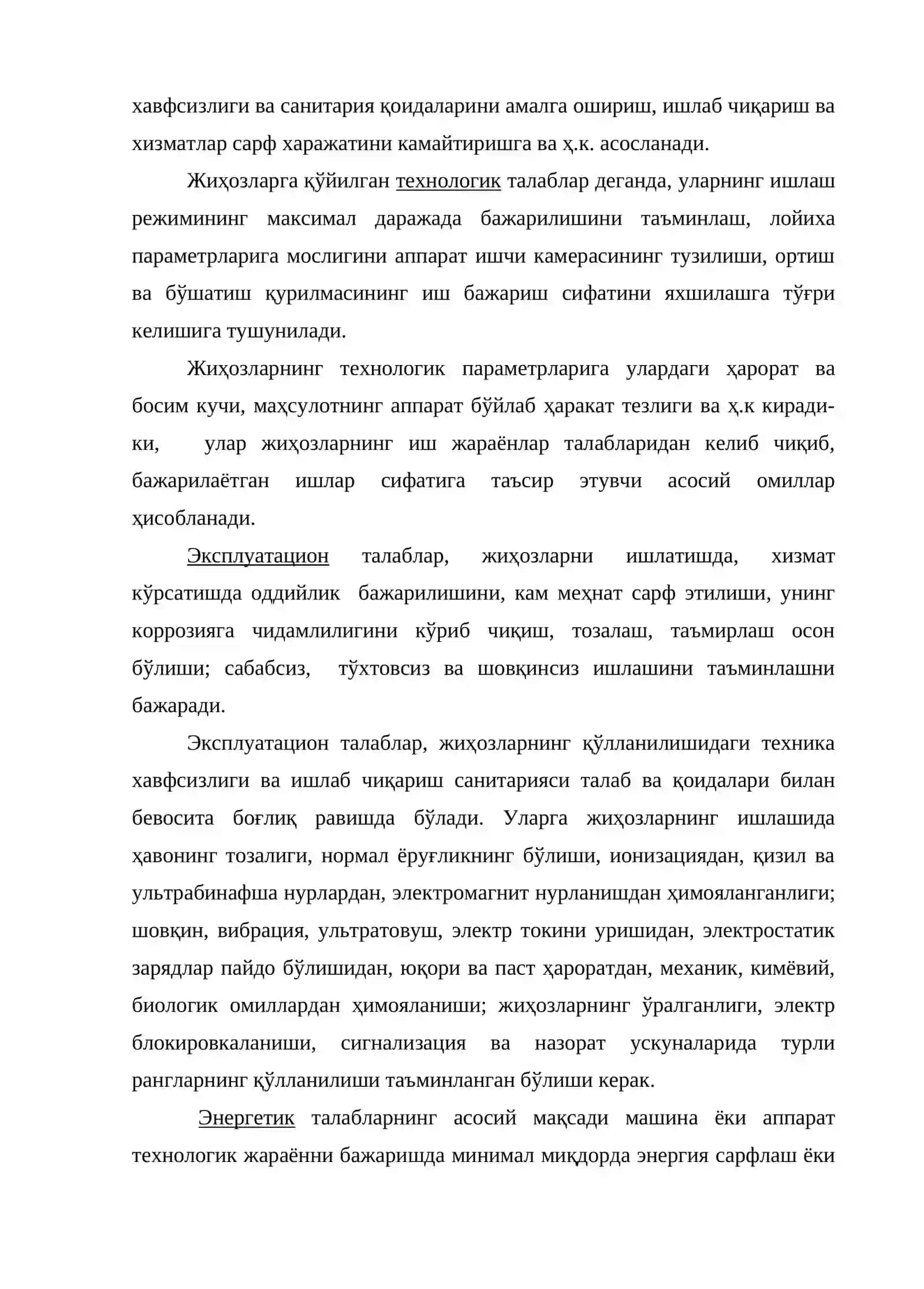 хавфсизлиги ва санитария қоидаларини амалга ошириш, ишлаб чиқариш ва хизматлар сарф харажатини камайтиришга ва ҳ.к. асосланади.

Жиҳозларга қўйилган технологик талаблар деганда, уларнинг ишлаш режимининг максимал даражада бажарилишини таъминлаш, лойиха параметрларига мослигини аппарат ишчи камерасининг тузилиши, ортиш ва бўшатиш қурилмасининг иш бажариш сифатини яхшилашга тўғри келишига тушунилади.

Жиҳозларнинг технологик параметрларига улардаги ҳарорат ва босим кучи, маҳсулотнинг аппарат бўйлаб ҳаракат тезлиги ва ҳ.к киради-ки, улар жиҳозларнинг иш жараёнлар талабларидан келиб чиқиб, бажарилаётган ишлар сифатига таъсир этувчи асосий омиллар ҳисобланади.

Эксплуатацион талаблар, жиҳозларни ишлатишда, хизмат кўрсатишда оддийлик бажарилишини, кам меҳнат сарф этилиши, унинг коррозияга чидамлилигини кўриб чиқиш, тозалаш, таъмирлаш осон бўлиши; сабабсиз, тўхтовсиз ва шовқинсиз ишлашини таъминлашни бажаради.

Эксплуатацион талаблар, жиҳозларнинг қўлланилишидаги техника хавфсизлиги ва ишлаб чиқариш санитарияси талаб ва қоидалари билан бевосита боғлиқ равишда бўлади. Уларга жиҳозларнинг ишлашида ҳавонинг тозалиги, нормал ёруғликнинг бўлиши, ионизациядан, қизил ва ультрабинафша нурлардан, электромагнит нурланишдан ҳимояланганлиги; шовқин, вибрация, ультратовуш, электр токини уришидан, электростатик зарядлар пайдо бўлишидан, юқори ва паст ҳароратдан, механик, кимёвий, биологик омиллардан ҳимояланиши; жиҳозларнинг ўралганлиги, электр блокировкаланиши, сигнализация ва назорат ускуналарида турли рангларнинг қўлланилиши таъминланган бўлиши керак.

Энергетик талабларнинг асосий мақсади машина ёки аппарат технологик жараённи бажаришда минимал миқдорда энергия сарфлаш ёки